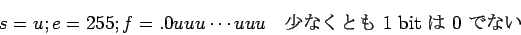 $s = u; e = 255; f = .0uuu \cdots uuu$ 少なくとも 1 bit は 0 でない